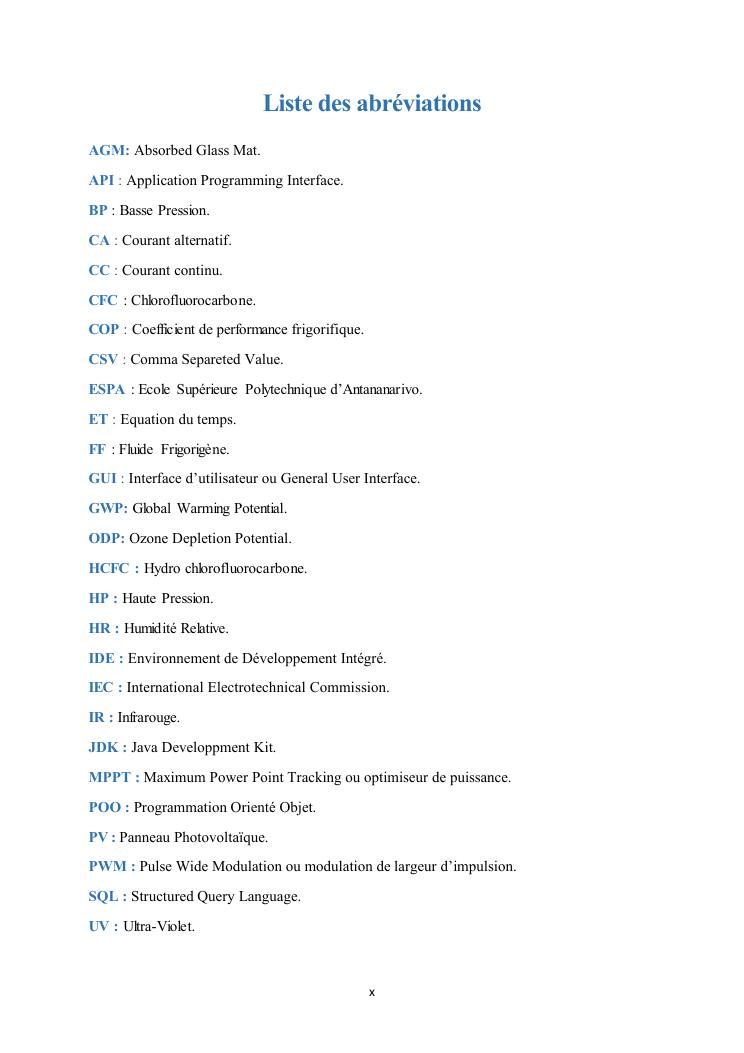 Liste des abréviations

AGM: Absorbed Glass Mat.

API : Application Programming Interface.

BP : Basse Pression.

CA : Courant alternatif.

CC : Courant continu.

CFC : Chlorofluorocarbone.

COP : Coefficient de performance frigorifique.

CSV : Comma Separeted Value.

ESPA : Ecole Supérieure Polytechnique d'Antananarivo.

ET : Equation du temps.

FF : Fluide Frigorigène.

GUI : Interface d'utilisateur ou General User Interface.

GWP: Global Warming Potential.

ODP: Ozone Depletion Potential.

HCFC : Hydro chlorofluorocarbone.

HP : Haute Pression.

HR : Humidité Relative.

IDE : Environnement de Développement Intégré.

IEC : International Electrotechnical Commission.

IR : Infrarouge.

JDK : Java Developpment Kit.

MPPT : Maximum Power Point Tracking ou optimiseur de puissance.

POO : Programmation Orienté Objet.

PV : Panneau Photovoltaïque.

PWM : Pulse Wide Modulation ou modulation de largeur d'impulsion.

SQL : Structured Query Language.

UV : Ultra-Violet.

x